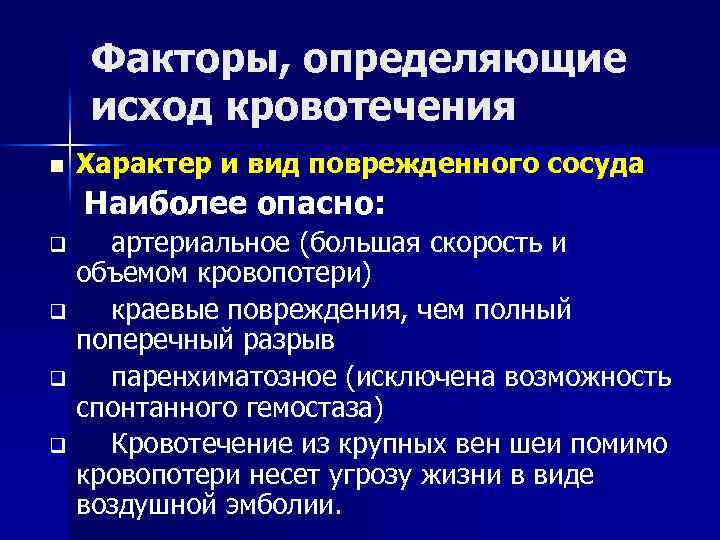 Факторы, определяющие исход кровотечения

■ Характер и вид поврежденного сосуда

Наиболее опасно:

❑ артериальное (большая скорость и объемом кровопотери)

❑ краевые повреждения, чем полный поперечный разрыв

❑ паренхиматозное (исключена возможность спонтанного гемостаза)

❑ Кровотечение из крупных вен шеи помимо кровопотери несет угрозу жизни в виде воздушной эмболии.